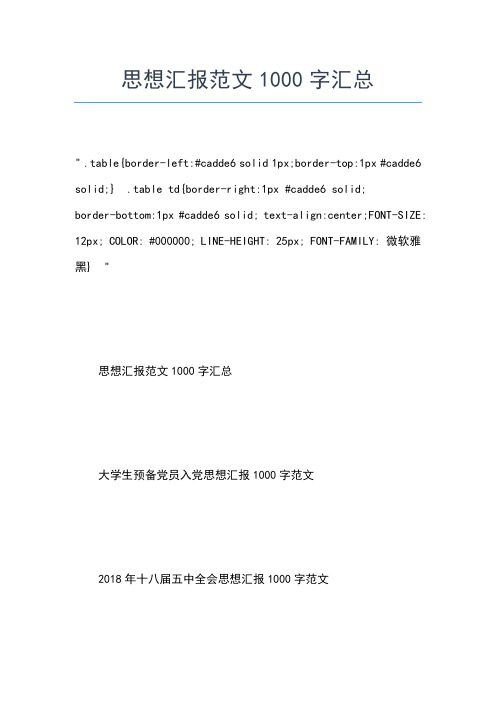 思想汇报范文 1000 字汇总

".table{border-left:#cadde6 solid 1px;border-top:1px #cadde6 solid;} .table td{border-right:1px #cadde6 solid; border-bottom:1px #cadde6 solid; text-align:center;FONT-SIZE: 12px; COLOR: #000000; LINE-HEIGHT: 25px; FONT-FAMILY: 微软雅黑} "

思想汇报范文 1000 字汇总

大学生预备党员入党思想汇报 1000 字范文

2018 年十八届五中全会思想汇报 1000 字范文